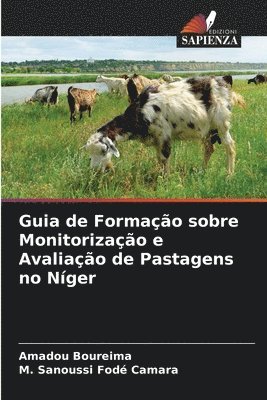 EDIZIONI
SAPIENZA

Guia de Formação sobre Monitorização e Avaliação de Pastagens no Níger

Amadou Boureima
M. Sanoussi Fodé Camara